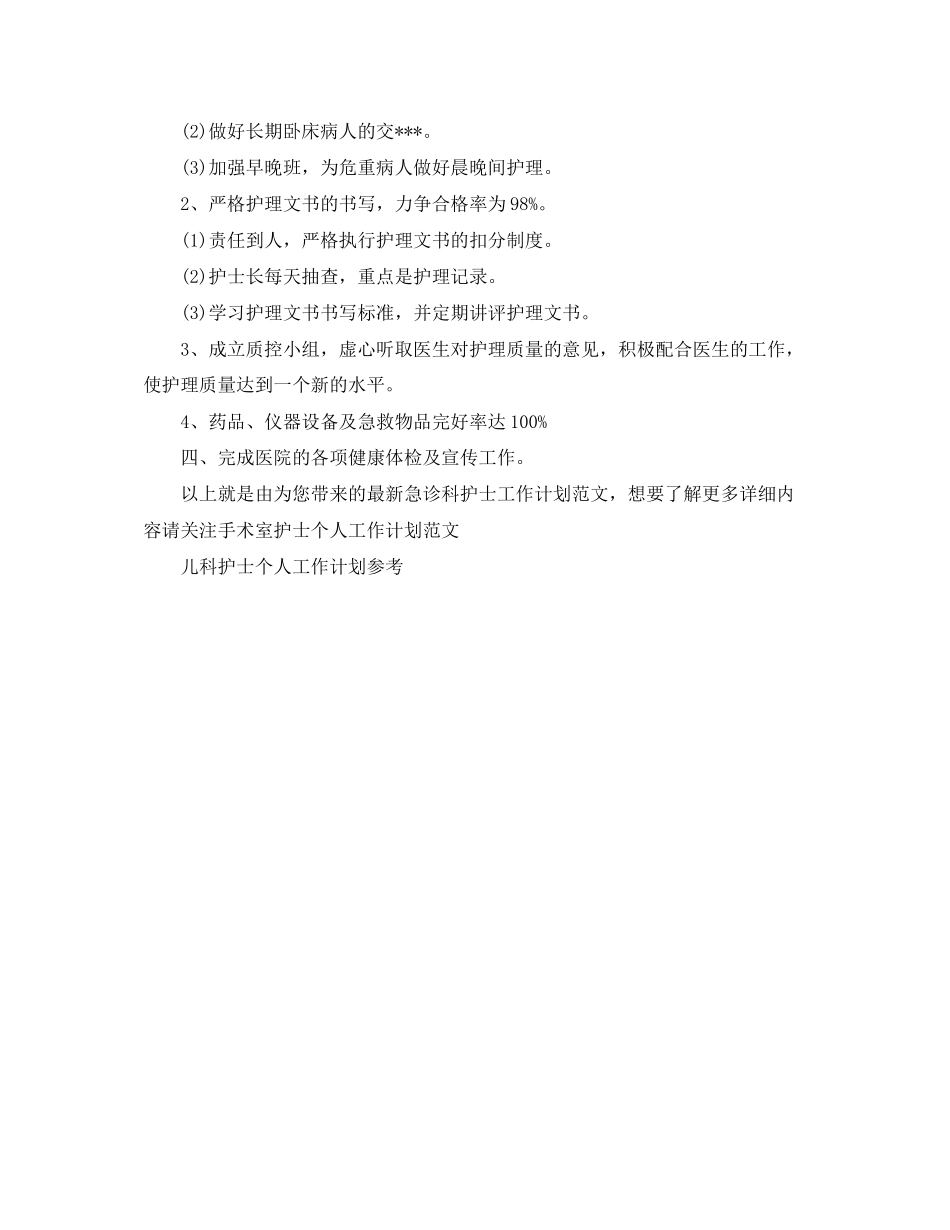 (2)做好长期卧床病人的交***。

(3)加强早晚班，为危重病人做好晨晚间护理。

2、严格护理文书的书写，力争合格率为98%。

(1)责任到人，严格执行护理文书的扣分制度。

(2)护士长每天抽查，重点是护理记录。

(3)学习护理文书书写标准，并定期讲评护理文书。

3、成立质控小组，虚心听取医生对护理质量的意见，积极配合医生的工作，使护理质量达到一个新的水平。

4、药品、仪器设备及急救物品完好率达100%

四、完成医院的各项健康体检及宣传工作。

以上就是由为您带来的最新急诊科护士工作计划范文，想要了解更多详细内容请关注手术室护士个人工作计划范文

儿科护士个人工作计划参考